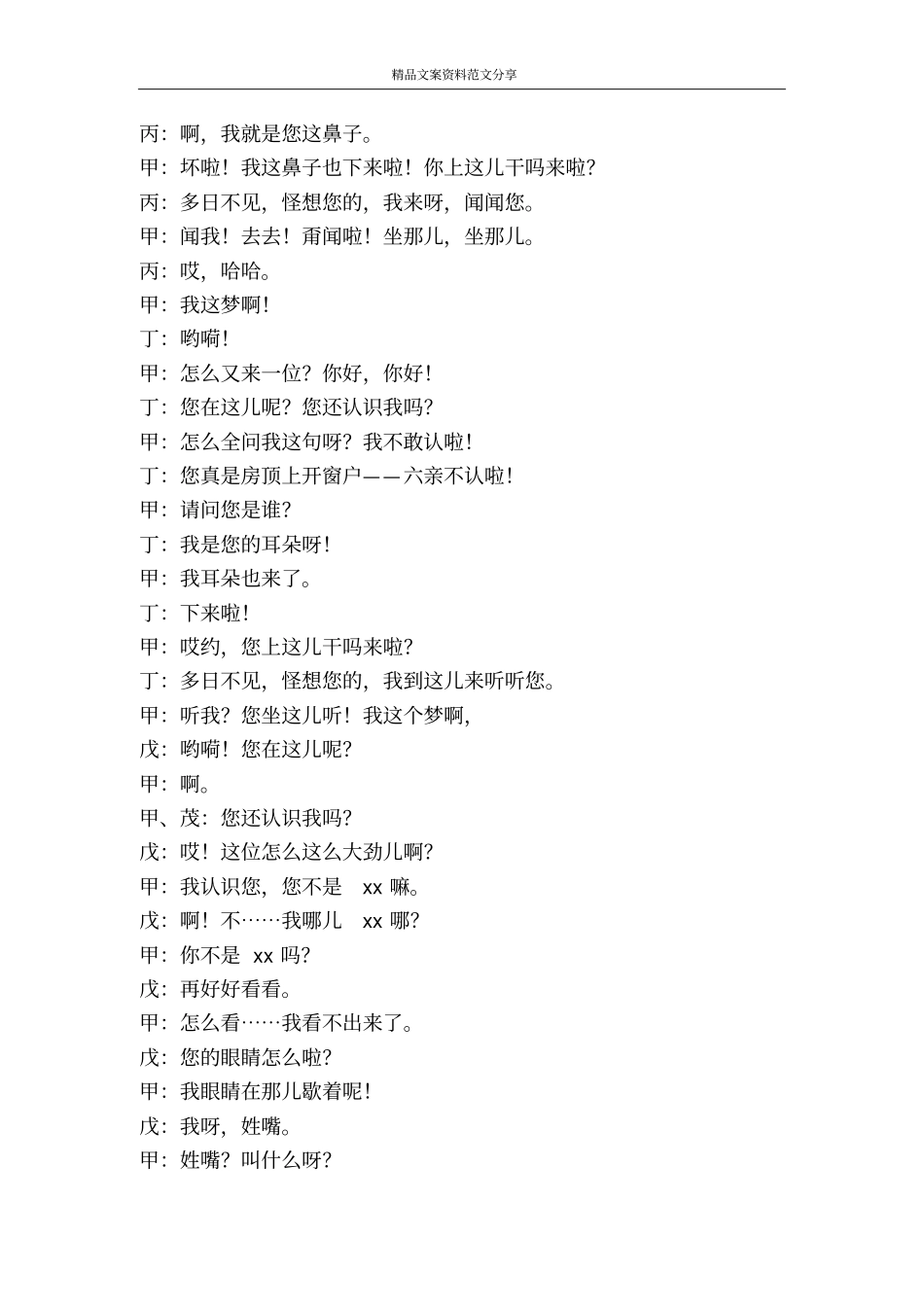 精品文案资料范文分享

丙：啊，我就是您这鼻子。

甲：坏啦！我这鼻子也下来啦！你上这儿干吗来啦？

丙：多日不见，怪想您的，我来呀，闻闻您。

甲：闻我！去去！甭闻啦！坐那儿，坐那儿。

丙：哎，哈哈。

甲：我这梦啊！

丁：哟嗬！

甲：怎么又来一位？你好，你好！

丁：您在这儿呢？您还认识我吗？

甲：怎么全问我这句呀？我不敢认啦！

丁：您真是房顶上开窗户——六亲不认啦！

甲：请问您是谁？

丁：我是您的耳朵呀！

甲：我耳朵也来了。

丁：下来啦！

甲：哎约，您上这儿干吗来啦？

丁：多日不见，怪想您的，我到这儿来听听您。

甲：听我？您坐这儿听！我这个梦啊，

戊：哟嗬！您在这儿呢？

甲：啊。

甲、茂：您还认识我吗？

戊：哎！这位怎么这么大劲儿啊？

甲：我认识您，您不是 xx 嘛。

戊：啊！不……我哪儿 xx 哪？

甲：你不是 xx 吗？

戊：再好好看看。

甲：怎么看……我看不出来了。

戊：您的眼睛怎么啦？

甲：我眼睛在那儿歇着呢！

戊：我呀，姓嘴。

甲：姓嘴？叫什么呀？